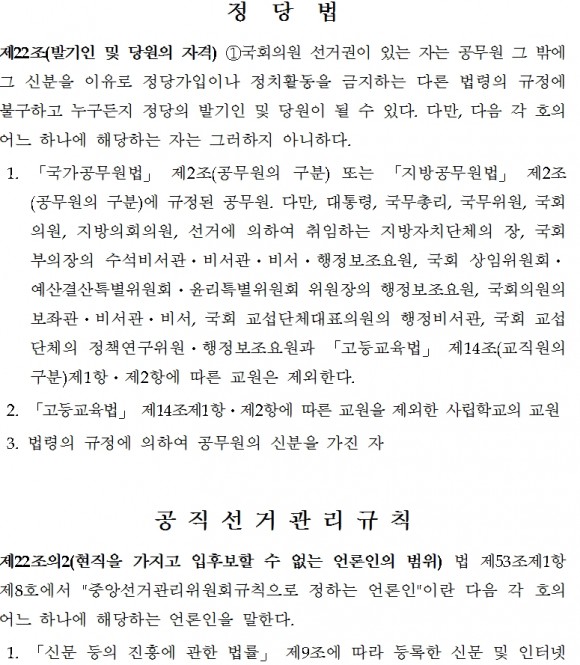 정 당 법

제22조(발기인 및 당원의 자격) ①국회의원 선거권이 있는 자는 공무원 그 밖에 그 신분을 이유로 정당가입이나 정치활동을 금지하는 다른 법령의 규정에 불구하고 누구든지 정당의 발기인 및 당원이 될 수 있다. 다만, 다음 각 호의 어느 하나에 해당하는 자는 그러하지 아니하다.

1. 「국가공무원법」 제2조(공무원의 구분) 또는 「지방공무원법」 제2조(공무원의 구분)에 규정된 공무원. 다만, 대통령, 국무총리, 국무위원, 국회의원, 지방의회의원, 선거에 의하여 취임하는 지방자치단체의 장, 국회부의장의 수석비서관·비서관·비서·행정보조요원, 국회 상임위원회·예산결산특별위원회·윤리특별위원회 위원장의 행정보조요원, 국회의원의 보좌관·비서관·비서, 국회 교섭단체대표의원의 행정비서관, 국회 교섭단체의 정책연구위원·행정보조요원과 「고등교육법」 제14조(교직원의 구분)제1항·제2항에 따른 교원은 제외한다.
2. 「고등교육법」 제14조제1항·제2항에 따른 교원을 제외한 사립학교의 교원
3. 법령의 규정에 의하여 공무원의 신분을 가진 자

공 직 선 거 관 리 규 칙

제22조의2(현직을 가지고 입후보할 수 없는 언론인의 범위) 법 제53조제1항제8호에서 "중앙선거관리위원회규칙으로 정하는 언론인"이란 다음 각 호의 어느 하나에 해당하는 언론인을 말한다.

1. 「신문 등의 진흥에 관한 법률」 제9조에 따라 등록한 신문 및 인터넷